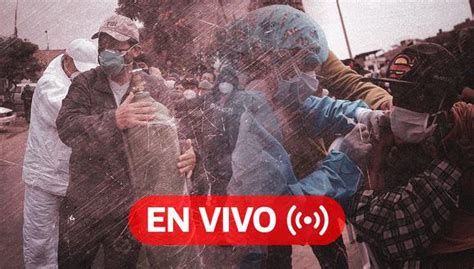 EN VIVO